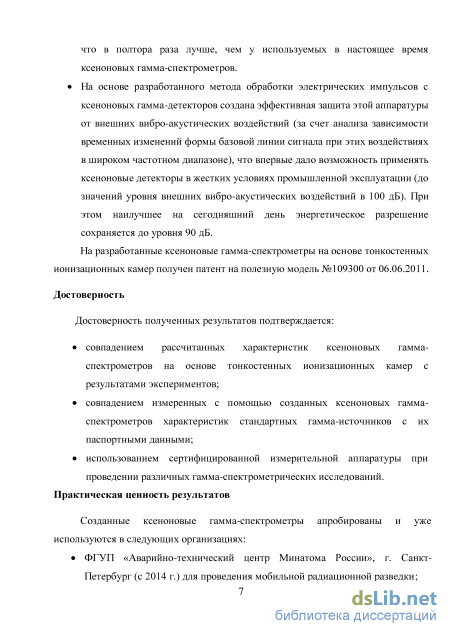 что в полтора раза лучше, чем у используемых в настоящее время ксеноновых гамма-спектрометров.

• На основе разработанного метода обработки электрических импульсов с ксеноновых гамма-детекторов создана эффективная защита этой аппаратуры от внешних вибро-акустических воздействий (за счет анализа зависимости временных изменений формы базовой линии сигнала при этих воздействиях в широком частотном диапазоне), что впервые дало возможность применять ксеноновые детекторы в жестких условиях промышленной эксплуатации (до значений уровня внешних вибро-акустических воздействий в 100 дБ). При этом наилучшее на сегодняшний день энергетическое разрешение сохраняется до уровня 90 дБ.

На разработанные ксеноновые гамма-спектрометры на основе тонкостенных ионизационных камер получен патент на полезную модель №109300 от 06.06.2011.

Достоверность

Достоверность полученных результатов подтверждается:

• совпадением рассчитанных характеристик ксеноновых гамма-спектрометров на основе тонкостенных ионизационных камер с результатами экспериментов;
• совпадением измеренных с помощью созданных ксеноновых гамма-спектрометров характеристик стандартных гамма-источников с их паспортными данными;
• использованием сертифицированной измерительной аппаратуры при проведении различных гамма-спектрометрических исследований.

Практическая ценность результатов

Созданные ксеноновые гамма-спектрометры апробированы и уже используются в следующих организациях:

• ФГУП «Аварийно-технический центр Минатома России», г. Санкт-Петербург (с 2014 г.) для проведения мобильной радиационной разведки;

7

dsLib.net
библиотека диссертаций